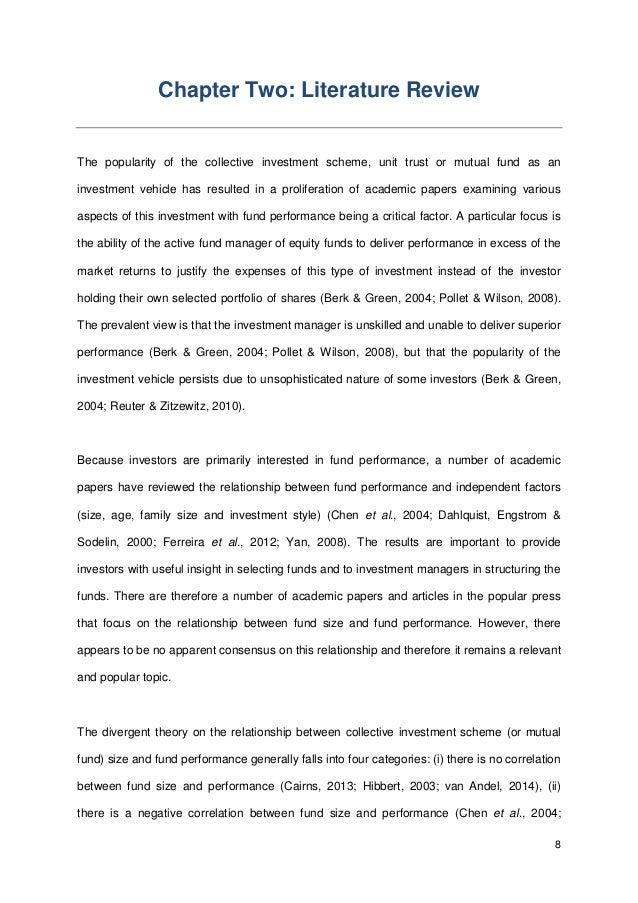 Chapter Two: Literature Review

The popularity of the collective investment scheme, unit trust or mutual fund as an investment vehicle has resulted in a proliferation of academic papers examining various aspects of this investment with fund performance being a critical factor. A particular focus is the ability of the active fund manager of equity funds to deliver performance in excess of the market returns to justify the expenses of this type of investment instead of the investor holding their own selected portfolio of shares (Berk & Green, 2004; Pollet & Wilson, 2008). The prevalent view is that the investment manager is unskilled and unable to deliver superior performance (Berk & Green, 2004; Pollet & Wilson, 2008), but that the popularity of the investment vehicle persists due to unsophisticated nature of some investors (Berk & Green, 2004; Reuter & Zitzewitz, 2010).

Because investors are primarily interested in fund performance, a number of academic papers have reviewed the relationship between fund performance and independent factors (size, age, family size and investment style) (Chen et al., 2004; Dahlquist, Engstrom & Sodelin, 2000; Ferreira et al., 2012; Yan, 2008). The results are important to provide investors with useful insight in selecting funds and to investment managers in structuring the funds. There are therefore a number of academic papers and articles in the popular press that focus on the relationship between fund size and fund performance. However, there appears to be no apparent consensus on this relationship and therefore it remains a relevant and popular topic.

The divergent theory on the relationship between collective investment scheme (or mutual fund) size and fund performance generally falls into four categories: (i) there is no correlation between fund size and performance (Cairns, 2013; Hibbert, 2003; van Andel, 2014), (ii) there is a negative correlation between fund size and performance (Chen et al., 2004;

8